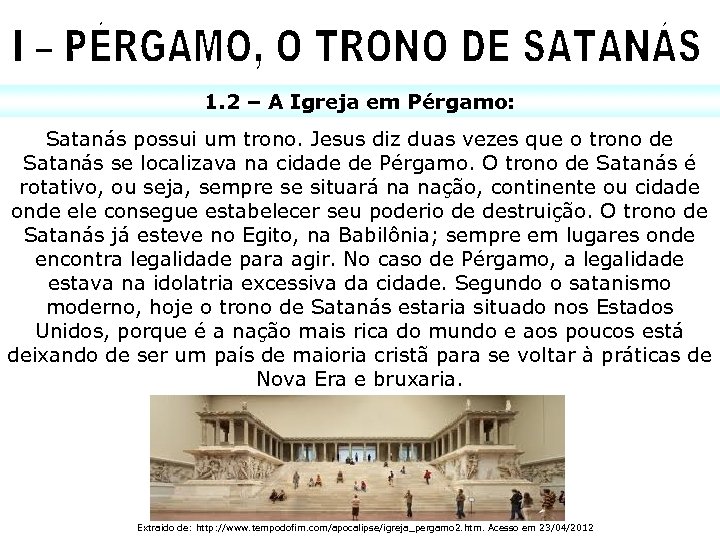 I – PÉRGAMO, O TRONO DE SATANÁS

1.2 – A Igreja em Pérgamo:

Satanás possui um trono. Jesus diz duas vezes que o trono de Satanás se localizava na cidade de Pérgamo. O trono de Satanás é rotativo, ou seja, sempre se situará na nação, continente ou cidade onde ele consegue estabelecer seu poderio de destruição. O trono de Satanás já esteve no Egito, na Babilônia; sempre em lugares onde encontra legalidade para agir. No caso de Pérgamo, a legalidade estava na idolatria excessiva da cidade. Segundo o satanismo moderno, hoje o trono de Satanás estaria situado nos Estados Unidos, porque é a nação mais rica do mundo e aos poucos está deixando de ser um país de maioria cristã para se voltar à práticas de Nova Era e bruxaria.

Extraído de: http://www.tempodofim.com/apocalipse/igreja_pergamo2.htm. Acesso em 23/04/2012